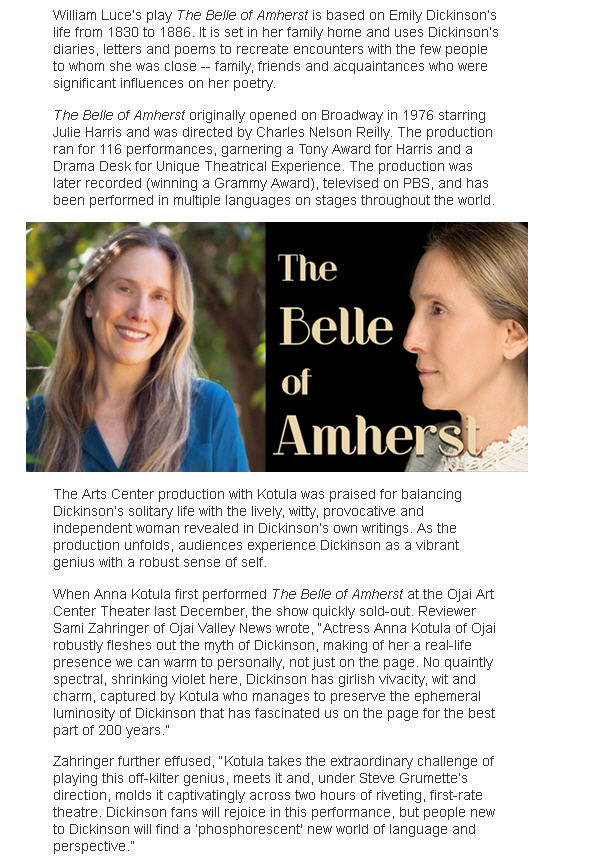 William Luce's play The Belle of Amherst is based on Emily Dickinson's life from 1830 to 1886. It is set in her family home and uses Dickinson's diaries, letters and poems to recreate encounters with the few people to whom she was close -- family, friends and acquaintances who were significant influences on her poetry.

The Belle of Amherst originally opened on Broadway in 1976 starring Julie Harris and was directed by Charles Nelson Reilly. The production ran for 116 performances, garnering a Tony Award for Harris and a Drama Desk for Unique Theatrical Experience. The production was later recorded (winning a Grammy Award), televised on PBS, and has been performed in multiple languages on stages throughout the world.

The Belle of Amherst

The Arts Center production with Kotula was praised for balancing Dickinson's solitary life with the lively, witty, provocative and independent woman revealed in Dickinson's own writings. As the production unfolds, audiences experience Dickinson as a vibrant genius with a robust sense of self.

When Anna Kotula first performed The Belle of Amherst at the Ojai Art Center Theater last December, the show quickly sold-out. Reviewer Sami Zahringer of Ojai Valley News wrote, "Actress Anna Kotula of Ojai robustly fleshes out the myth of Dickinson, making of her a real-life presence we can warm to personally, not just on the page. No quaintly spectral, shrinking violet here, Dickinson has girlish vivacity, wit and charm, captured by Kotula who manages to preserve the ephemeral luminosity of Dickinson that has fascinated us on the page for the best part of 200 years."

Zahringer further effused, "Kotula takes the extraordinary challenge of playing this off-kilter genius, meets it and, under Steve Grumette's direction, molds it captivatingly across two hours of riveting, first-rate theatre. Dickinson fans will rejoice in this performance, but people new to Dickinson will find a 'phosphorescent' new world of language and perspective."